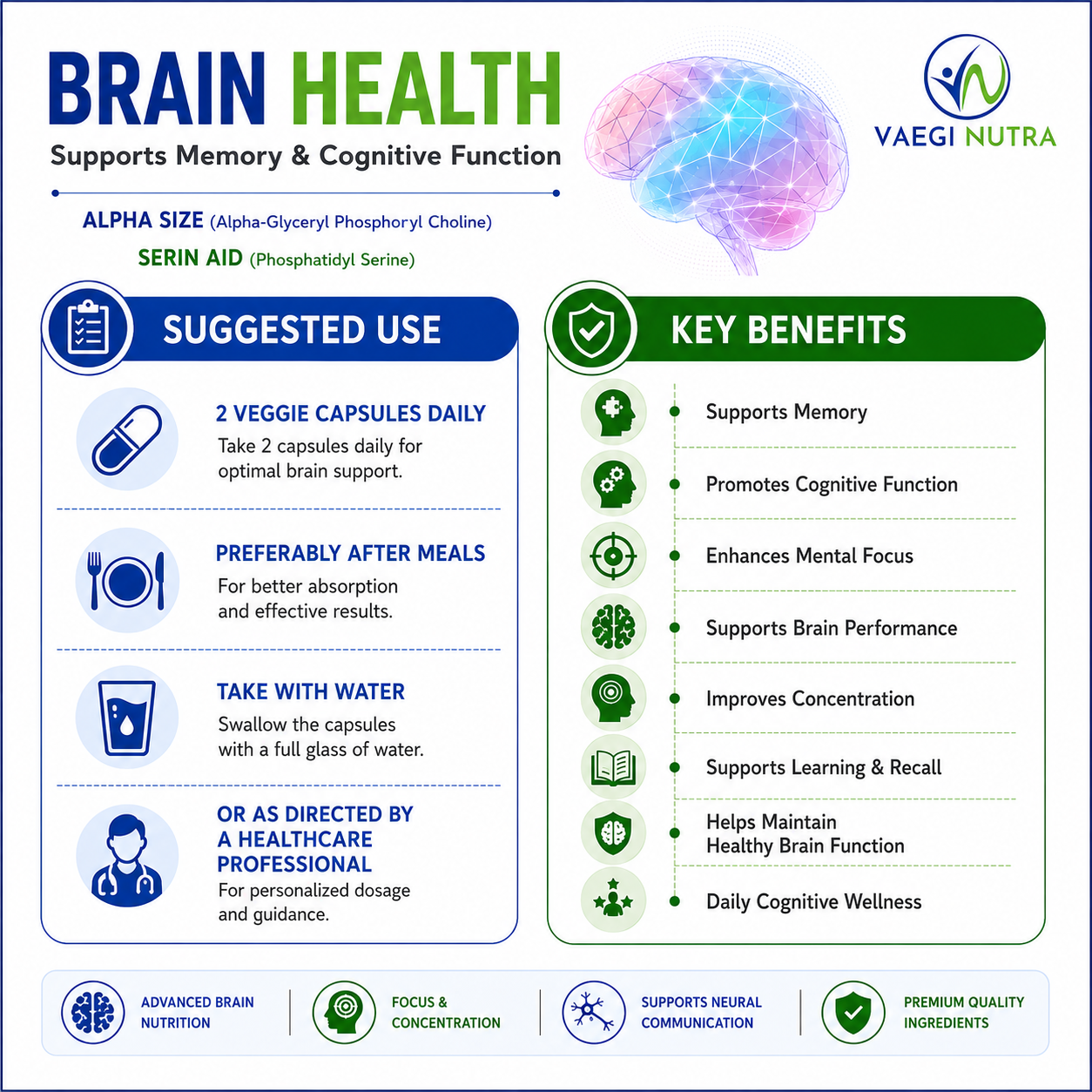 BRAIN HEALTH
Supports Memory & Cognitive Function

VAEGI NUTRA

ALPHA SIZE (Alpha-Glyceryl Phosphoryl Choline)
SERIN AID (Phosphatidyl Serine)

SUGGESTED USE

2 VEGGIE CAPSULES DAILY
Take 2 capsules daily for optimal brain support.

PREFERABLY AFTER MEALS
For better absorption and effective results.

TAKE WITH WATER
Swallow the capsules with a full glass of water.

OR AS DIRECTED BY A HEALTHCARE PROFESSIONAL
For personalized dosage and guidance.

KEY BENEFITS

Supports Memory
Promotes Cognitive Function
Enhances Mental Focus
Supports Brain Performance
Improves Concentration
Supports Learning & Recall
Helps Maintain Healthy Brain Function
Daily Cognitive Wellness

ADVANCED BRAIN NUTRITION
FOCUS & CONCENTRATION
SUPPORTS NEURAL COMMUNICATION
PREMIUM QUALITY INGREDIENTS